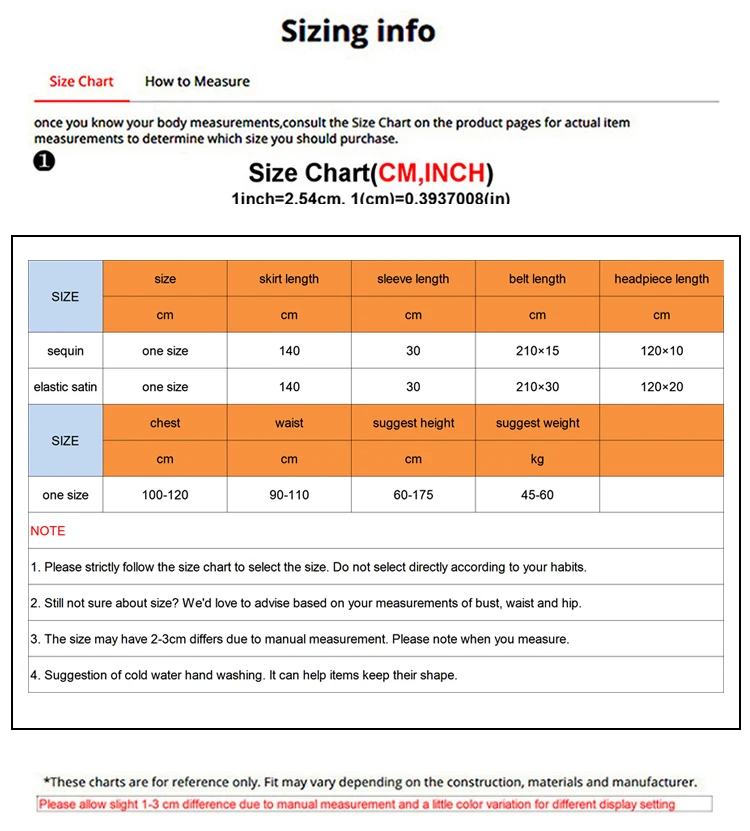 Sizing info

Size Chart How to Measure

once you know your body measurements,consult the Size Chart on the product pages for actual item measurements to determine which size you should purchase.

❶

Size Chart(CM,INCH)

1inch=2.54cm. 1(cm)=0.3937008(in)

| SIZE | size | skirt length | sleeve length | belt length | headpiece length |
|---|---|---|---|---|---|
| | cm | cm | cm | cm | cm |
| sequin | one size | 140 | 30 | 210×15 | 120×10 |
| elastic satin | one size | 140 | 30 | 210×30 | 120×20 |
| SIZE | chest | waist | suggest height | suggest weight | |
| | cm | cm | cm | kg | |
| one size | 100-120 | 90-110 | 60-175 | 45-60 | |

NOTE

1. Please strictly follow the size chart to select the size. Do not select directly according to your habits.

2. Still not sure about size? We'd love to advise based on your measurements of bust, waist and hip.

3. The size may have 2-3cm differs due to manual measurement. Please note when you measure.

4. Suggestion of cold water hand washing. It can help items keep their shape.

*These charts are for reference only. Fit may vary depending on the construction, materials and manufacturer.

Please allow slight 1-3 cm difference due to manual measurement and a little color variation for different display setting